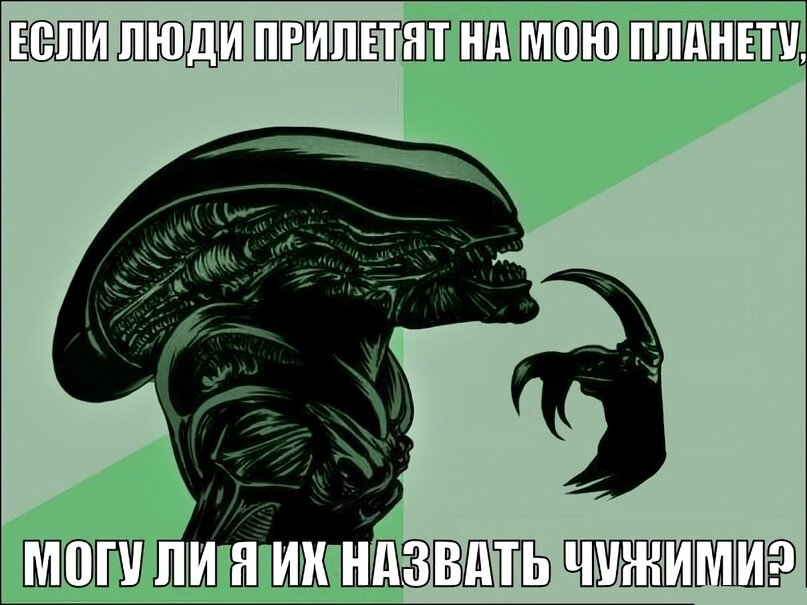 ЕСЛИ ЛЮДИ ПРИЛЕТЯТ НА МОЮ ПЛАНЕТУ,

МОГУ ЛИ Я ИХ НАЗВАТЬ ЧУЖИМИ?